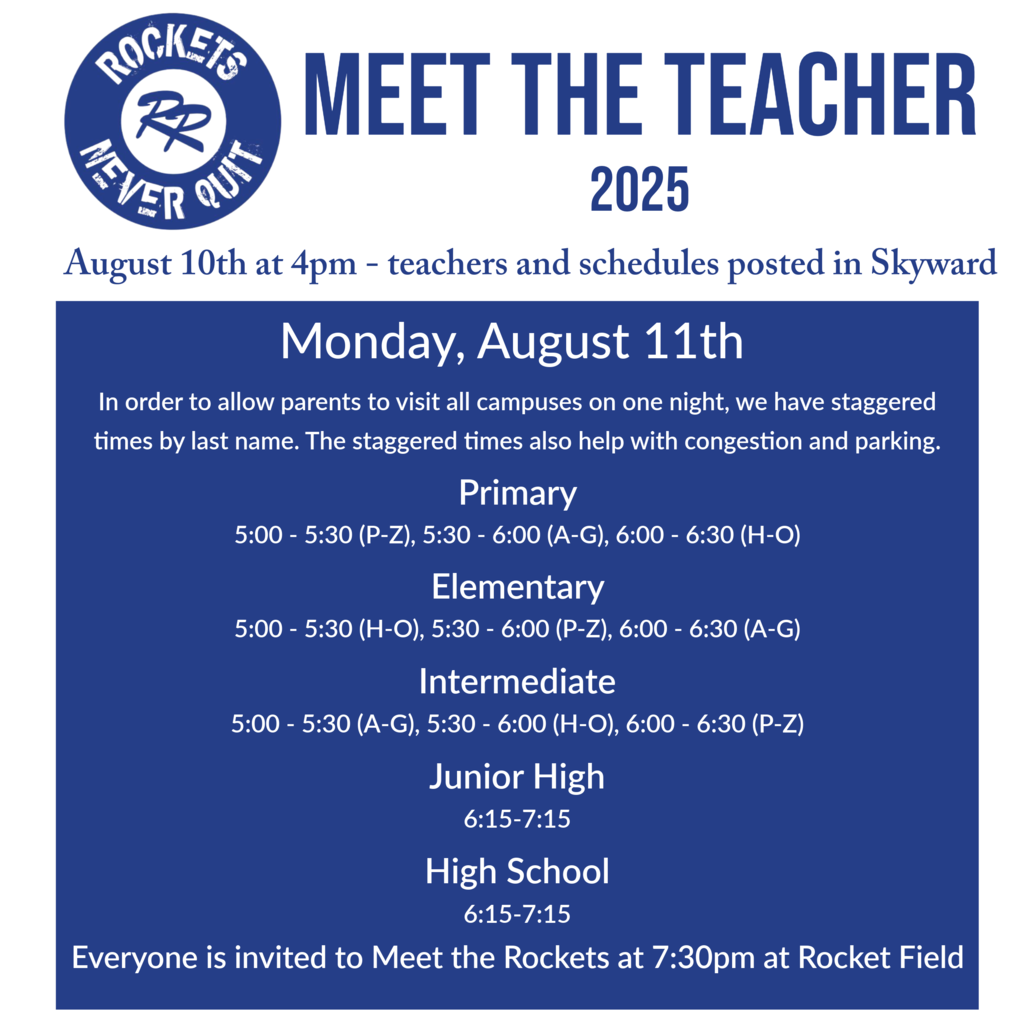 ROCKETS
RR
NEVER QUIT

MEET THE TEACHER
2025

August 10th at 4pm - teachers and schedules posted in Skyward

Monday, August 11th

In order to allow parents to visit all campuses on one night, we have staggered times by last name. The staggered times also help with congestion and parking.

Primary
5:00 - 5:30 (P-Z), 5:30 - 6:00 (A-G), 6:00 - 6:30 (H-O)

Elementary
5:00 - 5:30 (H-O), 5:30 - 6:00 (P-Z), 6:00 - 6:30 (A-G)

Intermediate
5:00 - 5:30 (A-G), 5:30 - 6:00 (H-O), 6:00 - 6:30 (P-Z)

Junior High
6:15-7:15

High School
6:15-7:15

Everyone is invited to Meet the Rockets at 7:30pm at Rocket Field